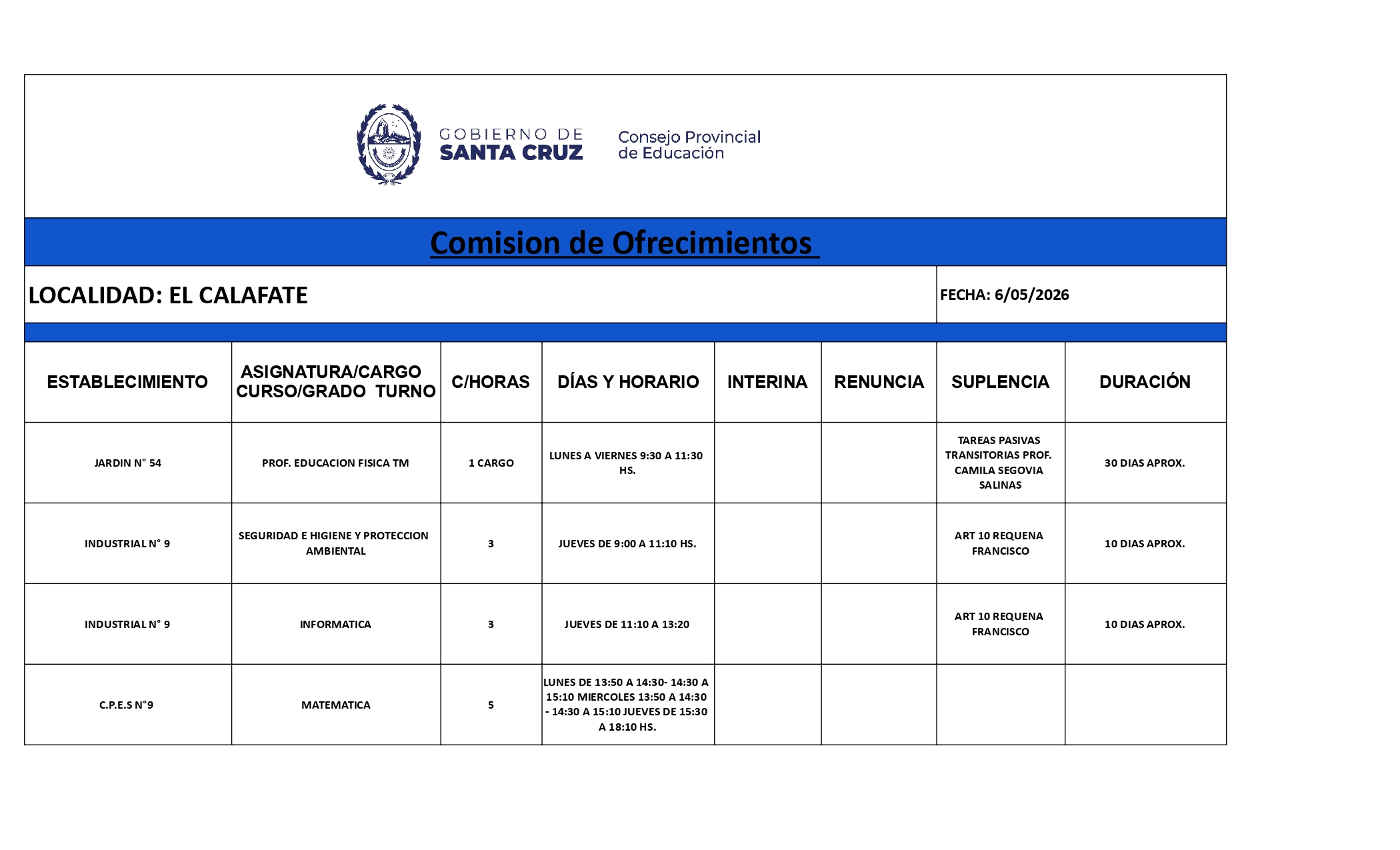 GOBIERNO DE
SANTA CRUZ

Consejo Provincial
de Educación

Comision de Ofrecimientos

LOCALIDAD: EL CALAFATE

FECHA: 6/05/2026

| ESTABLECIMIENTO | ASIGNATURA/CARGO CURSO/GRADO TURNO | C/HORAS | DÍAS Y HORARIO | INTERINA | RENUNCIA | SUPLENCIA | DURACIÓN |
|---|---|---|---|---|---|---|---|
| JARDIN N° 54 | PROF. EDUCACION FISICA TM | 1 CARGO | LUNES A VIERNES 9:30 A 11:30 HS. | | | TAREAS PASIVAS TRANSITORIAS PROF. CAMILA SEGOVIA SALINAS | 30 DIAS APROX. |
| INDUSTRIAL N° 9 | SEGURIDAD E HIGIENE Y PROTECCION AMBIENTAL | 3 | JUEVES DE 9:00 A 11:10 HS. | | | ART 10 REQUENA FRANCISCO | 10 DIAS APROX. |
| INDUSTRIAL N° 9 | INFORMATICA | 3 | JUEVES DE 11:10 A 13:20 | | | ART 10 REQUENA FRANCISCO | 10 DIAS APROX. |
| C.P.E.S N°9 | MATEMATICA | 5 | LUNES DE 13:50 A 14:30- 14:30 A 15:10 MIERCOLES 13:50 A 14:30 - 14:30 A 15:10 JUEVES DE 15:30 A 18:10 HS. | | | | |